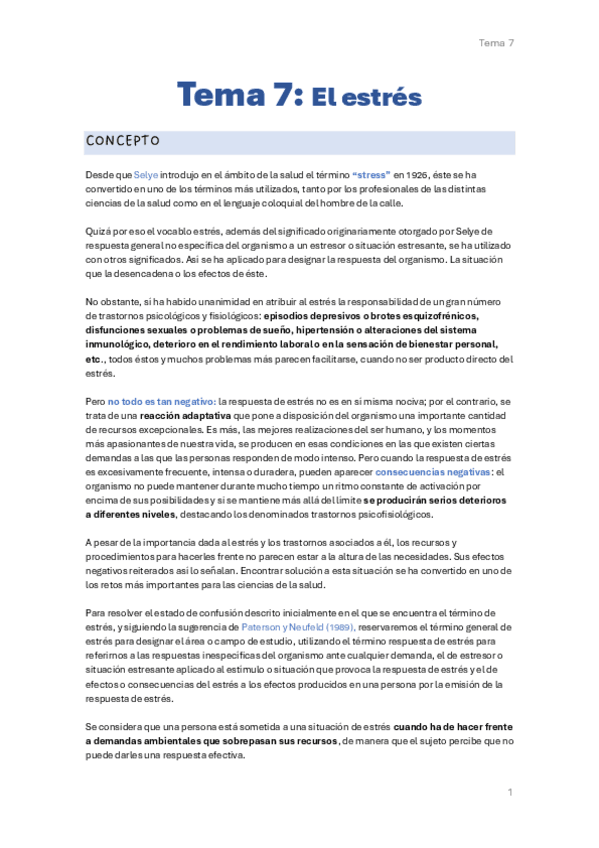 Tema 7

Tema 7: El estrés

CONCEPTO

Desde que Selye introdujo en el ámbito de la salud el término "stress" en 1926, éste se ha convertido en uno de los términos más utilizados, tanto por los profesionales de las distintas ciencias de la salud como en el lenguaje coloquial del hombre de la calle.

Quizá por eso el vocablo estrés, además del significado originariamente otorgado por Selye de respuesta general no específica del organismo a un estresor o situación estresante, se ha utilizado con otros significados. Así se ha aplicado para designar la respuesta del organismo. La situación que la desencadena o los efectos de éste.

No obstante, sí ha habido unanimidad en atribuir al estrés la responsabilidad de un gran número de trastornos psicológicos y fisiológicos: episodios depresivos o brotes esquizofrénicos, disfunciones sexuales o problemas de sueño, hipertensión o alteraciones del sistema inmunológico, deterioro en el rendimiento laboral o en la sensación de bienestar personal, etc., todos éstos y muchos problemas más parecen facilitarse, cuando no ser producto directo del estrés.

Pero no todo es tan negativo: la respuesta de estrés no es en sí misma nociva; por el contrario, se trata de una reacción adaptativa que pone a disposición del organismo una importante cantidad de recursos excepcionales. Es más, las mejores realizaciones del ser humano, y los momentos más apasionantes de nuestra vida, se producen en esas condiciones en las que existen ciertas demandas a las que las personas responden de modo intenso. Pero cuando la respuesta de estrés es excesivamente frecuente, intensa o duradera, pueden aparecer consecuencias negativas: el organismo no puede mantener durante mucho tiempo un ritmo constante de activación por encima de sus posibilidades y si se mantiene más allá del límite se producirán serios deterioros a diferentes niveles, destacando los denominados trastornos psicofisiológicos.

A pesar de la importancia dada al estrés y los trastornos asociados a él, los recursos y procedimientos para hacerles frente no parecen estar a la altura de las necesidades. Sus efectos negativos reiterados así lo señalan. Encontrar solución a esta situación se ha convertido en uno de los retos más importantes para las ciencias de la salud.

Para resolver el estado de confusión descrito inicialmente en el que se encuentra el término de estrés, y siguiendo la sugerencia de Paterson y Neufeld (1989), reservaremos el término general de estrés para designar el área o campo de estudio, utilizando el término respuesta de estrés para referirnos a las respuestas inespecíficas del organismo ante cualquier demanda, el de estresor o situación estresante aplicado al estímulo o situación que provoca la respuesta de estrés y el de efectos o consecuencias del estrés a los efectos producidos en una persona por la emisión de la respuesta de estrés.

Se considera que una persona está sometida a una situación de estrés cuando ha de hacer frente a demandas ambientales que sobrepasan sus recursos, de manera que el sujeto percibe que no puede darles una respuesta efectiva.

1